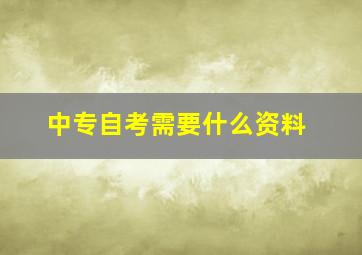 中专自考需要什么资料